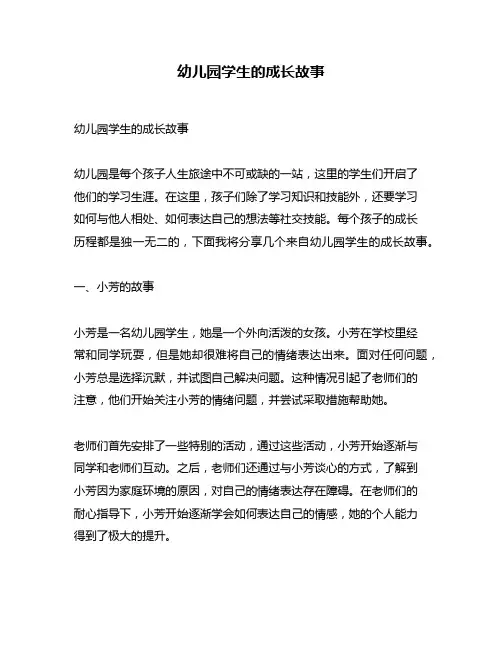 幼儿园学生的成长故事

幼儿园学生的成长故事

幼儿园是每个孩子人生旅途中不可或缺的一站，这里的学生们开启了他们的学习生涯。在这里，孩子们除了学习知识和技能外，还要学习如何与他人相处、如何表达自己的想法等社交技能。每个孩子的成长历程都是独一无二的，下面我将分享几个来自幼儿园学生的成长故事。

一、小芳的故事

小芳是一名幼儿园学生，她是一个外向活泼的女孩。小芳在学校里经常和同学玩耍，但是她却很难将自己的情绪表达出来。面对任何问题，小芳总是选择沉默，并试图自己解决问题。这种情况引起了老师们的注意，他们开始关注小芳的情绪问题，并尝试采取措施帮助她。

老师们首先安排了一些特别的活动，通过这些活动，小芳开始逐渐与同学和老师们互动。之后，老师们还通过与小芳谈心的方式，了解到小芳因为家庭环境的原因，对自己的情绪表达存在障碍。在老师们的耐心指导下，小芳开始逐渐学会如何表达自己的情感，她的个人能力得到了极大的提升。